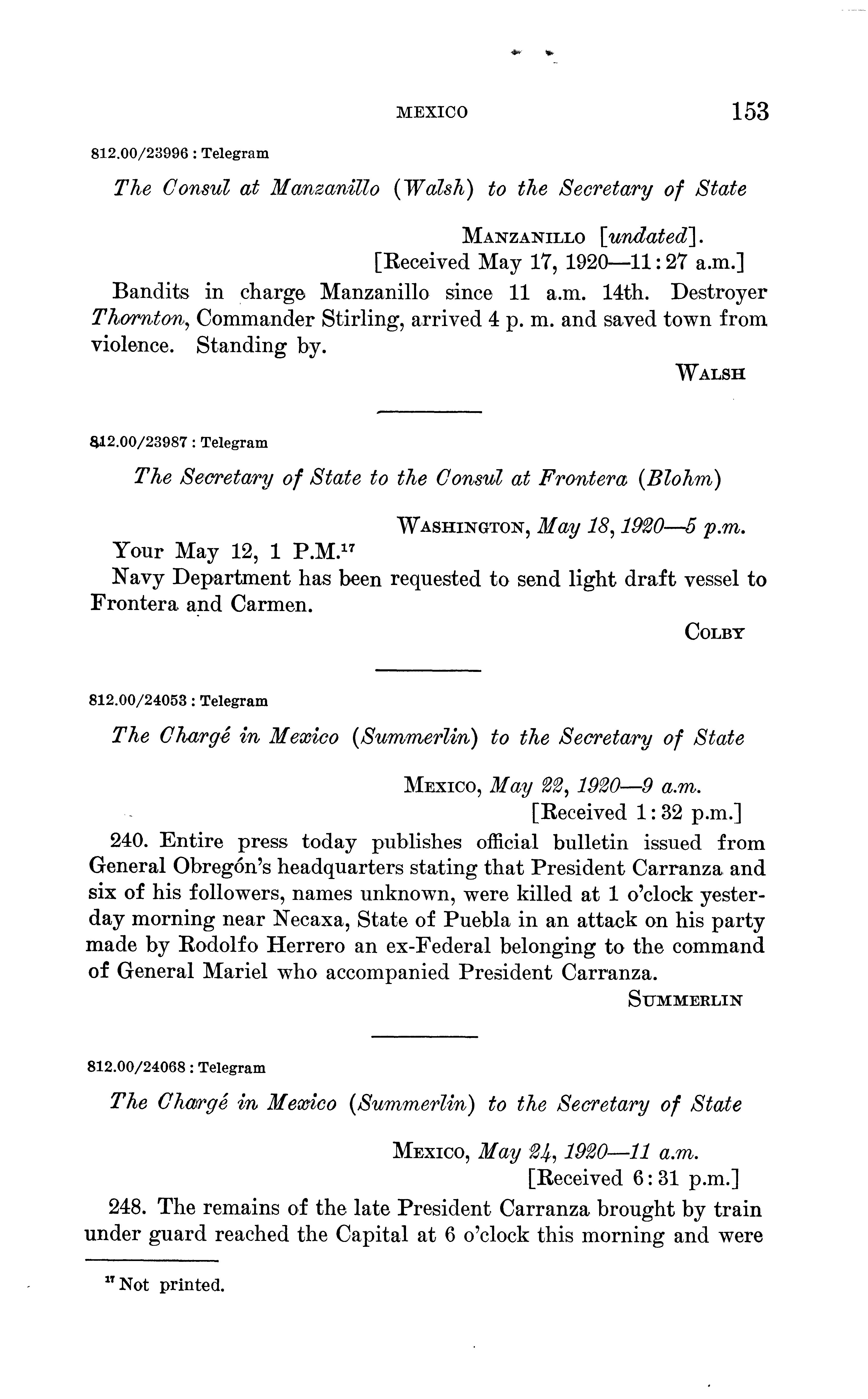 MEXICO 153

812.00/23996 : Telegram

The Consul at Manzanillo (Walsh) to the Secretary of State

MANZANILLO [undated].
[Received May 17, 1920—11:27 a.m.]

Bandits in charge Manzanillo since 11 a.m. 14th. Destroyer Thornton, Commander Stirling, arrived 4 p. m. and saved town from violence. Standing by.

WALSH

812.00/23987 : Telegram

The Secretary of State to the Consul at Frontera (Blohm)

WASHINGTON, May 18, 1920—5 p.m.

Your May 12, 1 P.M.$^{17}$

Navy Department has been requested to send light draft vessel to Frontera and Carmen.

COLBY

812.00/24053 : Telegram

The Chargé in Mexico (Summerlin) to the Secretary of State

MEXICO, May 22, 1920—9 a.m.
[Received 1:32 p.m.]

240. Entire press today publishes official bulletin issued from General Obregón's headquarters stating that President Carranza and six of his followers, names unknown, were killed at 1 o'clock yesterday morning near Necaxa, State of Puebla in an attack on his party made by Rodolfo Herrero an ex-Federal belonging to the command of General Mariel who accompanied President Carranza.

SUMMERLIN

812.00/24068 : Telegram

The Chargé in Mexico (Summerlin) to the Secretary of State

MEXICO, May 24, 1920—11 a.m.
[Received 6:31 p.m.]

248. The remains of the late President Carranza brought by train under guard reached the Capital at 6 o'clock this morning and were

$^{17}$ Not printed.